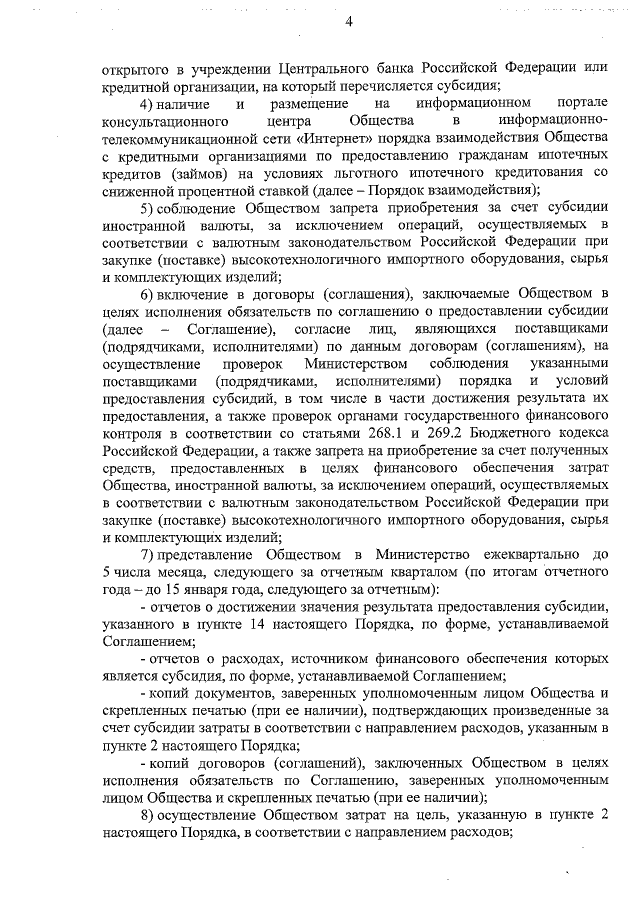 4

открытого в учреждении Центрального банка Российской Федерации или кредитной организации, на который перечисляется субсидия;

4) наличие и размещение на информационном портале консультационного центра Общества в информационно-телекоммуникационной сети «Интернет» порядка взаимодействия Общества с кредитными организациями по предоставлению гражданам ипотечных кредитов (займов) на условиях льготного ипотечного кредитования со сниженной процентной ставкой (далее – Порядок взаимодействия);

5) соблюдение Обществом запрета приобретения за счет субсидии иностранной валюты, за исключением операций, осуществляемых в соответствии с валютным законодательством Российской Федерации при закупке (поставке) высокотехнологичного импортного оборудования, сырья и комплектующих изделий;

6) включение в договоры (соглашения), заключаемые Обществом в целях исполнения обязательств по соглашению о предоставлении субсидии (далее – Соглашение), согласие лиц, являющихся поставщиками (подрядчиками, исполнителями) по данным договорам (соглашениям), на осуществление проверок Министерством соблюдения указанными поставщиками (подрядчиками, исполнителями) порядка и условий предоставления субсидий, в том числе в части достижения результата их предоставления, а также проверок органами государственного финансового контроля в соответствии со статьями 268.1 и 269.2 Бюджетного кодекса Российской Федерации, а также запрета на приобретение за счет полученных средств, предоставленных в целях финансового обеспечения затрат Общества, иностранной валюты, за исключением операций, осуществляемых в соответствии с валютным законодательством Российской Федерации при закупке (поставке) высокотехнологичного импортного оборудования, сырья и комплектующих изделий;

7) представление Обществом в Министерство ежеквартально до 5 числа месяца, следующего за отчетным кварталом (по итогам отчетного года – до 15 января года, следующего за отчетным):

- отчетов о достижении значения результата предоставления субсидии, указанного в пункте 14 настоящего Порядка, по форме, устанавливаемой Соглашением;

- отчетов о расходах, источником финансового обеспечения которых является субсидия, по форме, устанавливаемой Соглашением;

- копий документов, заверенных уполномоченным лицом Общества и скрепленных печатью (при ее наличии), подтверждающих произведенные за счет субсидии затраты в соответствии с направлением расходов, указанным в пункте 2 настоящего Порядка;

- копий договоров (соглашений), заключенных Обществом в целях исполнения обязательств по Соглашению, заверенных уполномоченным лицом Общества и скрепленных печатью (при ее наличии);

8) осуществление Обществом затрат на цель, указанную в пункте 2 настоящего Порядка, в соответствии с направлением расходов;